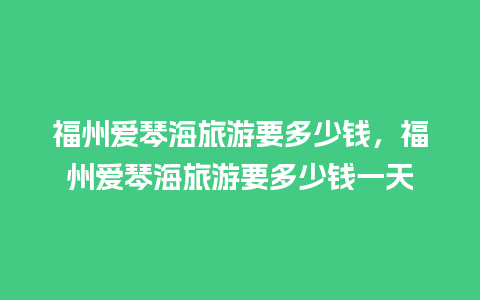 福州爱琴海旅游要多少钱，福州爱琴海旅游要多少钱一天